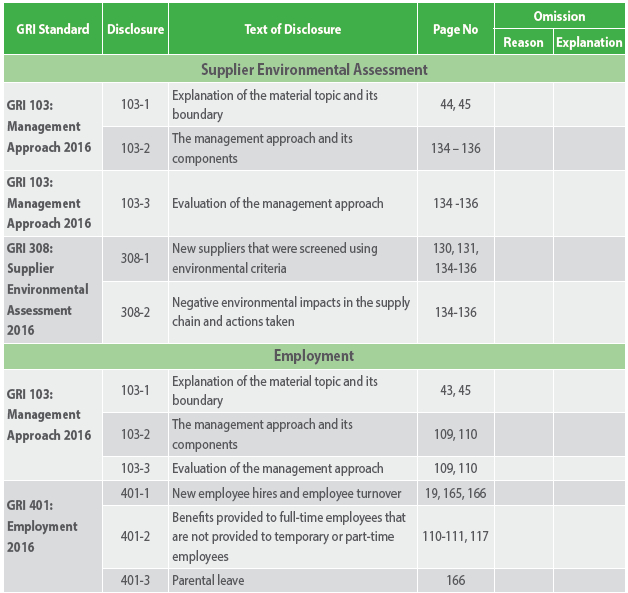 | GRI Standard | Disclosure | Text of Disclosure | Page No | Omission Reason | Omission Explanation |
|---|---|---|---|---|---|
| Supplier Environmental Assessment | | | | | |
| GRI 103: Management Approach 2016 | 103-1 | Explanation of the material topic and its boundary | 44, 45 | | |
| | 103-2 | The management approach and its components | 134 – 136 | | |
| GRI 103: Management Approach 2016 | 103-3 | Evaluation of the management approach | 134 -136 | | |
| GRI 308: Supplier Environmental Assessment 2016 | 308-1 | New suppliers that were screened using environmental criteria | 130, 131, 134-136 | | |
| | 308-2 | Negative environmental impacts in the supply chain and actions taken | 134-136 | | |
| Employment | | | | | |
| GRI 103: Management Approach 2016 | 103-1 | Explanation of the material topic and its boundary | 43, 45 | | |
| | 103-2 | The management approach and its components | 109, 110 | | |
| | 103-3 | Evaluation of the management approach | 109, 110 | | |
| GRI 401: Employment 2016 | 401-1 | New employee hires and employee turnover | 19, 165, 166 | | |
| | 401-2 | Benefits provided to full-time employees that are not provided to temporary or part-time employees | 110-111, 117 | | |
| | 401-3 | Parental leave | 166 | | |